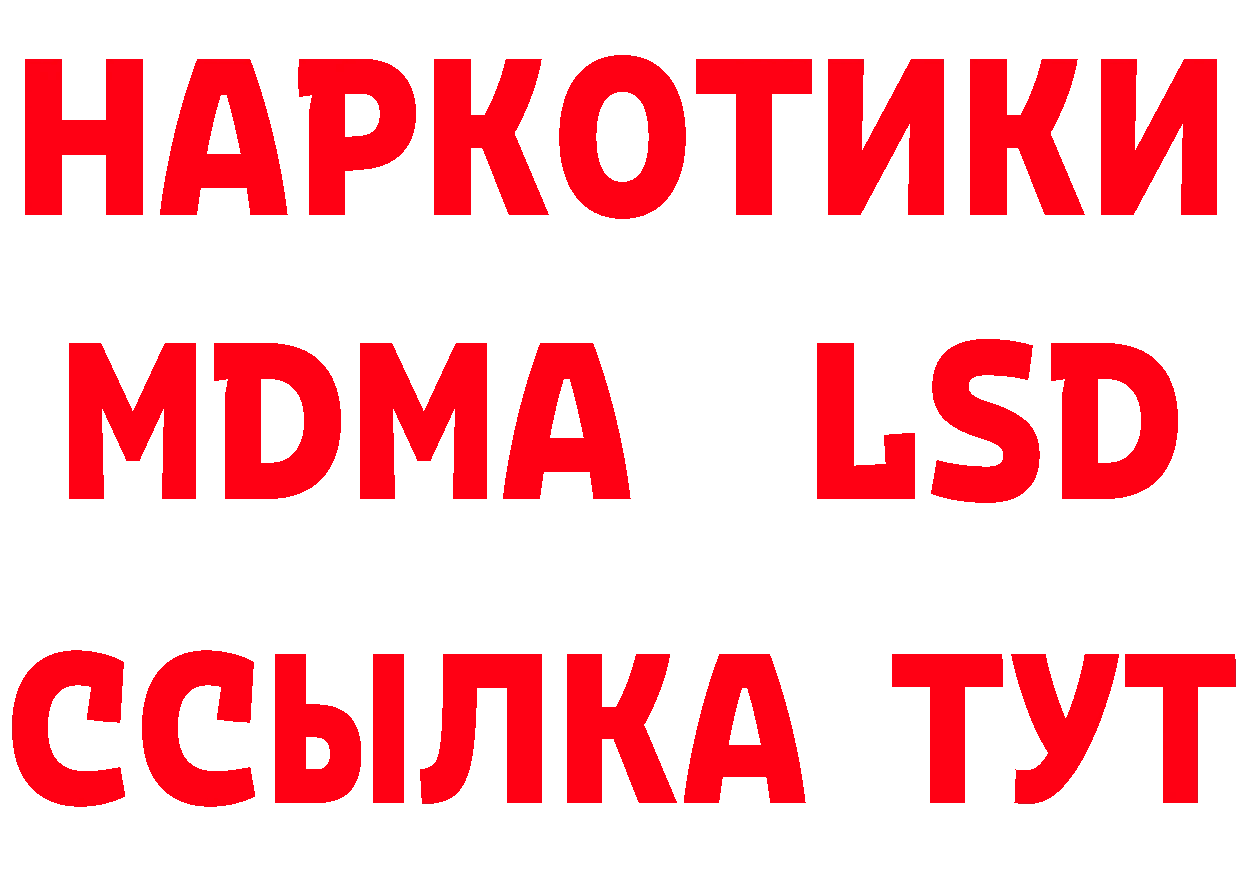 НАРКОТИКИ
MDMA LSD
ССЫЛКА ТУТ